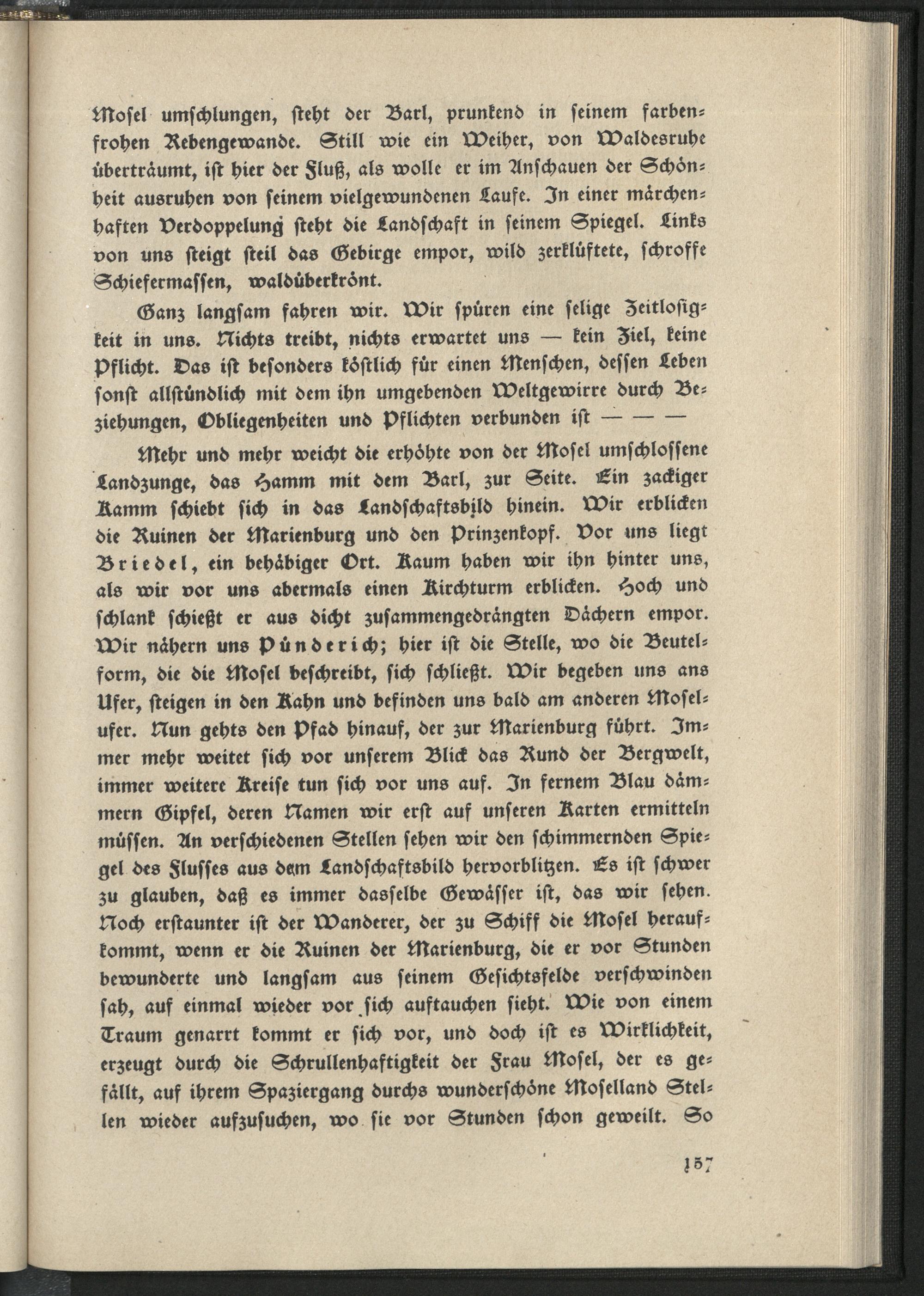 Mosel umschlungen, steht der Barl, prunkend in seinem farbenfrohen Rebengewande. Still wie ein Weiher, von Waldesruhe überträumt, ist hier der Fluß, als wolle er im Anschauen der Schönheit ausruhen von seinem vielgewundenen Laufe. In einer märchenhaften Verdoppelung steht die Landschaft in seinem Spiegel. Links von uns steigt steil das Gebirge empor, wild zerklüftete, schroffe Schiefermassen, waldüberkrönt.

Ganz langsam fahren wir. Wir spüren eine selige Zeitlosigkeit in uns. Nichts treibt, nichts erwartet uns — kein Ziel, keine Pflicht. Das ist besonders köstlich für einen Menschen, dessen Leben sonst allstündlich mit dem ihn umgebenden Weltgewirre durch Beziehungen, Obliegenheiten und Pflichten verbunden ist — — —

Mehr und mehr weicht die erhöhte von der Mosel umschlossene Landzunge, das Hamm mit dem Barl, zur Seite. Ein zackiger Kamm schiebt sich in das Landschaftsbild hinein. Wir erblicken die Ruinen der Marienburg und den Prinzenkopf. Vor uns liegt Briedel, ein behäbiger Ort. Kaum haben wir ihn hinter uns, als wir vor uns abermals einen Kirchturm erblicken. Hoch und schlank schießt er aus dicht zusammengedrängten Dächern empor. Wir nähern uns Pünderich; hier ist die Stelle, wo die Beutelform, die die Mosel beschreibt, sich schließt. Wir begeben uns ans Ufer, steigen in den Kahn und befinden uns bald am anderen Moselufer. Nun gehts den Pfad hinauf, der zur Marienburg führt. Immer mehr weitet sich vor unserem Blick das Rund der Bergwelt, immer weitere Kreise tun sich vor uns auf. In fernem Blau dämmern Gipfel, deren Namen wir erst auf unseren Karten ermitteln müssen. An verschiedenen Stellen sehen wir den schimmernden Spiegel des Flusses aus dem Landschaftsbild hervorblitzen. Es ist schwer zu glauben, daß es immer dasselbe Gewässer ist, das wir sehen. Noch erstaunter ist der Wanderer, der zu Schiff die Mosel heraufkommt, wenn er die Ruinen der Marienburg, die er vor Stunden bewunderte und langsam aus seinem Gesichtsfelde verschwinden sah, auf einmal wieder vor sich auftauchen sieht. Wie von einem Traum genarrt kommt er sich vor, und doch ist es Wirklichkeit, erzeugt durch die Schrullenhaftigkeit der Frau Mosel, der es gefällt, auf ihrem Spaziergang durchs wunderschöne Moselland Stellen wieder aufzusuchen, wo sie vor Stunden schon geweilt. So

157